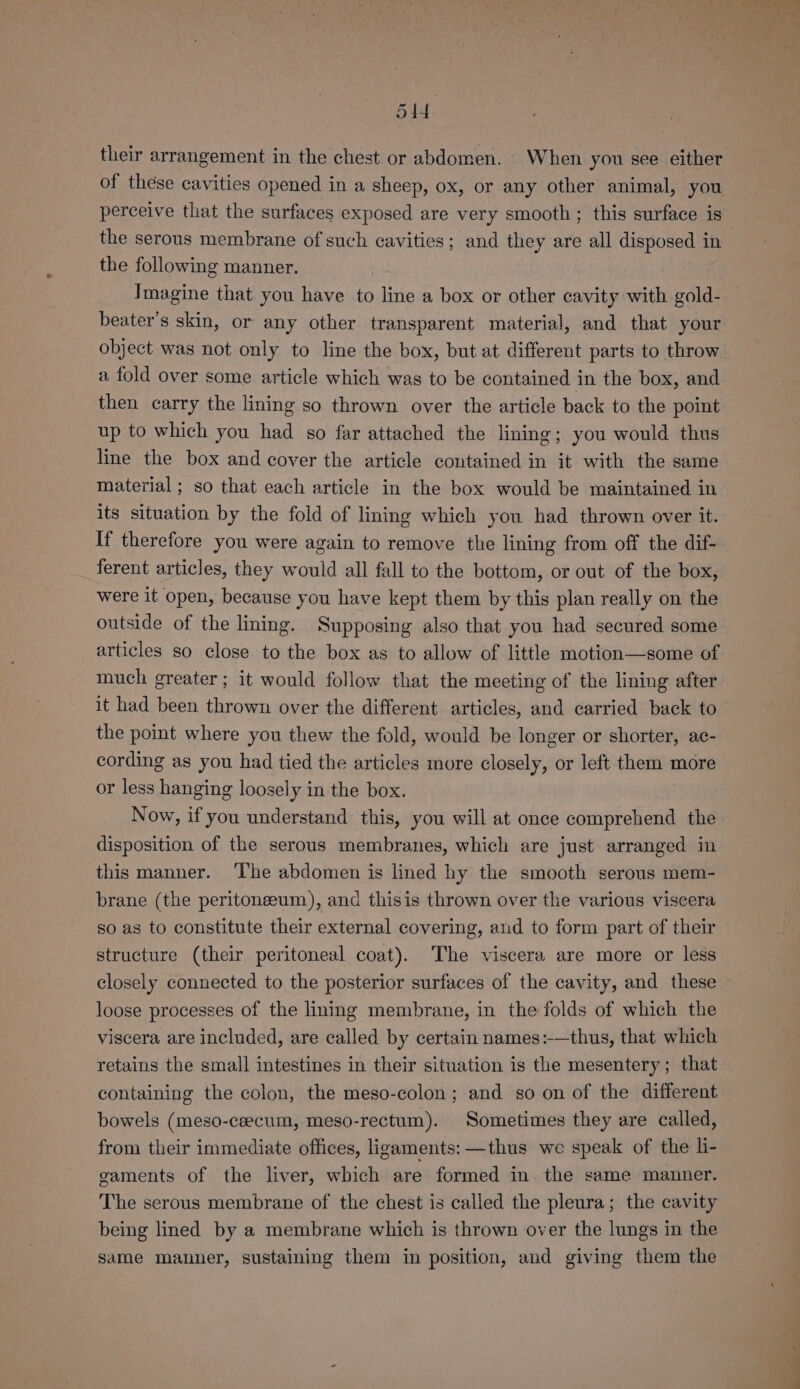 514

their arrangement in the chest or abdomen. When you see either of these cavities opened in a sheep, ox, or any other animal, you perceive that the surfaces exposed are very smooth; this surface is the serous membrane of such cavities; and they are all disposed in the following manner.

Imagine that you have to line a box or other cavity with gold-beater's skin, or any other transparent material, and that your object was not only to line the box, but at different parts to throw a fold over some article which was to be contained in the box, and then carry the lining so thrown over the article back to the point up to which you had so far attached the lining; you would thus line the box and cover the article contained in it with the same material; so that each article in the box would be maintained in its situation by the fold of lining which you had thrown over it. If therefore you were again to remove the lining from off the different articles, they would all fall to the bottom, or out of the box, were it open, because you have kept them by this plan really on the outside of the lining. Supposing also that you had secured some articles so close to the box as to allow of little motion—some of much greater; it would follow that the meeting of the lining after it had been thrown over the different articles, and carried back to the point where you thew the fold, would be longer or shorter, according as you had tied the articles more closely, or left them more or less hanging loosely in the box.

Now, if you understand this, you will at once comprehend the disposition of the serous membranes, which are just arranged in this manner. The abdomen is lined by the smooth serous membrane (the peritonæum), and thisis thrown over the various viscera so as to constitute their external covering, and to form part of their structure (their peritoneal coat). The viscera are more or less closely connected to the posterior surfaces of the cavity, and these loose processes of the lining membrane, in the folds of which the viscera are included, are called by certain names:—thus, that which retains the small intestines in their situation is the mesentery; that containing the colon, the meso-colon; and so on of the different bowels (meso-cæcum, meso-rectum). Sometimes they are called, from their immediate offices, ligaments:—thus we speak of the ligaments of the liver, which are formed in the same manner. The serous membrane of the chest is called the pleura; the cavity being lined by a membrane which is thrown over the lungs in the same manner, sustaining them in position, and giving them the